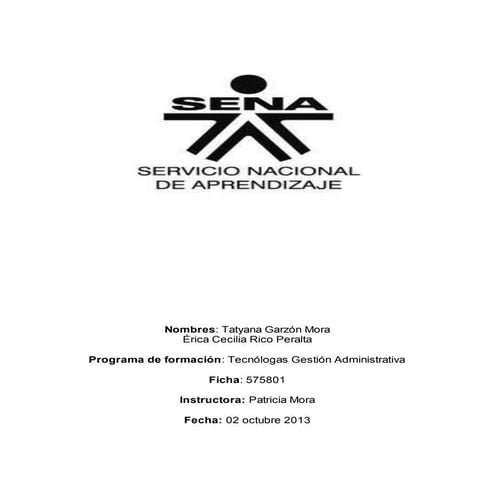 SENA

SERVICIO NACIONAL DE APRENDIZAJE

Nombres: Tatyana Garzón Mora
Érica Cecilia Rico Peralta

Programa de formación: Tecnólogas Gestión Administrativa

Ficha: 575801

Instructora: Patricia Mora

Fecha: 02 octubre 2013